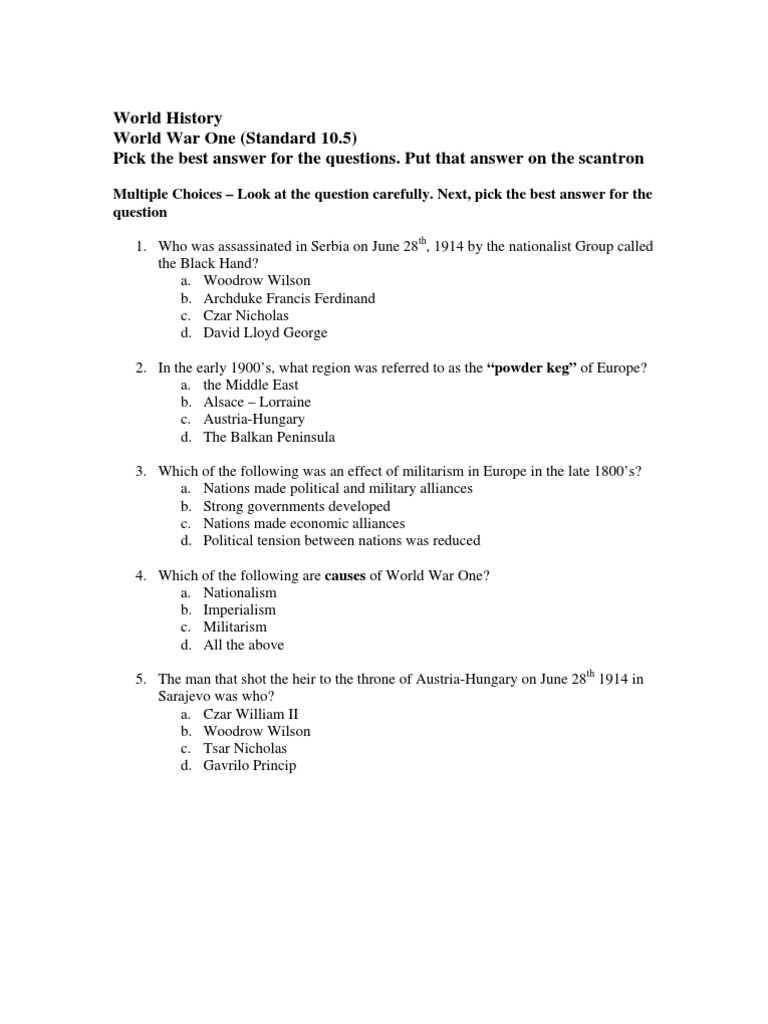 World History
World War One (Standard 10.5)
Pick the best answer for the questions. Put that answer on the scantron

Multiple Choices – Look at the question carefully. Next, pick the best answer for the question

1. Who was assassinated in Serbia on June 28$^{th}$, 1914 by the nationalist Group called the Black Hand?
a. Woodrow Wilson
b. Archduke Francis Ferdinand
c. Czar Nicholas
d. David Lloyd George

2. In the early 1900's, what region was referred to as the "powder keg" of Europe?
a. the Middle East
b. Alsace – Lorraine
c. Austria-Hungary
d. The Balkan Peninsula

3. Which of the following was an effect of militarism in Europe in the late 1800's?
a. Nations made political and military alliances
b. Strong governments developed
c. Nations made economic alliances
d. Political tension between nations was reduced

4. Which of the following are causes of World War One?
a. Nationalism
b. Imperialism
c. Militarism
d. All the above

5. The man that shot the heir to the throne of Austria-Hungary on June 28$^{th}$ 1914 in Sarajevo was who?
a. Czar William II
b. Woodrow Wilson
c. Tsar Nicholas
d. Gavrilo Princip